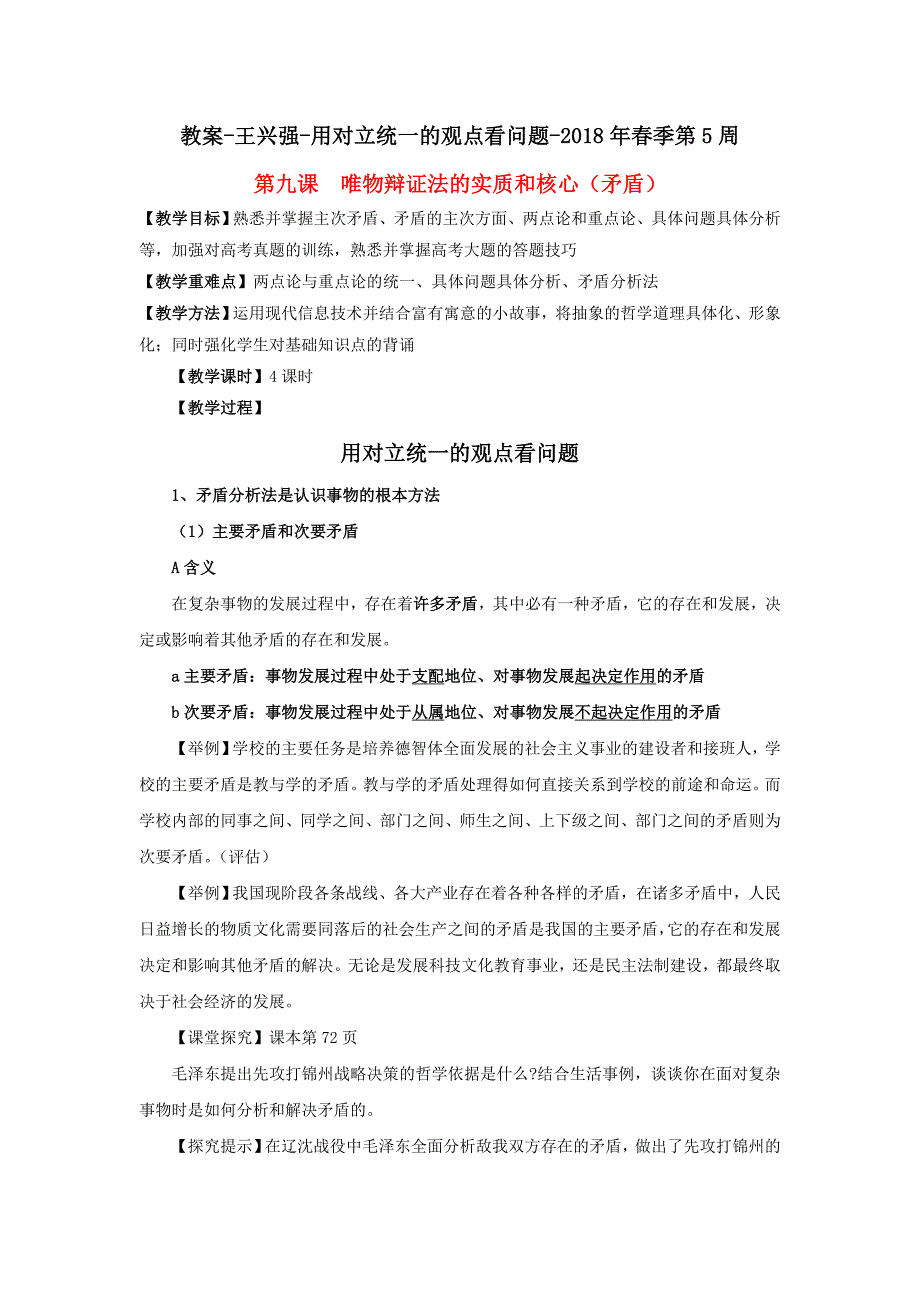 教案-王兴强-用对立统一的观点看问题-2018年春季第5周

第九课　唯物辩证法的实质和核心（矛盾）

【教学目标】熟悉并掌握主次矛盾、矛盾的主次方面、两点论和重点论、具体问题具体分析等，加强对高考真题的训练，熟悉并掌握高考大题的答题技巧

【教学重难点】两点论与重点论的统一、具体问题具体分析、矛盾分析法

【教学方法】运用现代信息技术并结合富有寓意的小故事，将抽象的哲学道理具体化、形象化；同时强化学生对基础知识点的背诵

【教学课时】4课时

【教学过程】

用对立统一的观点看问题

1、矛盾分析法是认识事物的根本方法

（1）主要矛盾和次要矛盾

A含义

在复杂事物的发展过程中，存在着许多矛盾，其中必有一种矛盾，它的存在和发展，决定或影响着其他矛盾的存在和发展。

a主要矛盾：事物发展过程中处于支配地位、对事物发展起决定作用的矛盾

b次要矛盾：事物发展过程中处于从属地位、对事物发展不起决定作用的矛盾

【举例】学校的主要任务是培养德智体全面发展的社会主义事业的建设者和接班人，学校的主要矛盾是教与学的矛盾。教与学的矛盾处理得如何直接关系到学校的前途和命运。而学校内部的同事之间、同学之间、部门之间、师生之间、上下级之间、部门之间的矛盾则为次要矛盾。（评估）

【举例】我国现阶段各条战线、各大产业存在着各种各样的矛盾，在诸多矛盾中，人民日益增长的物质文化需要同落后的社会生产之间的矛盾是我国的主要矛盾，它的存在和发展决定和影响其他矛盾的解决。无论是发展科技文化教育事业，还是民主法制建设，都最终取决于社会经济的发展。

【课堂探究】课本第72页

毛泽东提出先攻打锦州战略决策的哲学依据是什么?结合生活事例，谈谈你在面对复杂事物时是如何分析和解决矛盾的。

【探究提示】在辽沈战役中毛泽东全面分析敌我双方存在的矛盾，做出了先攻打锦州的